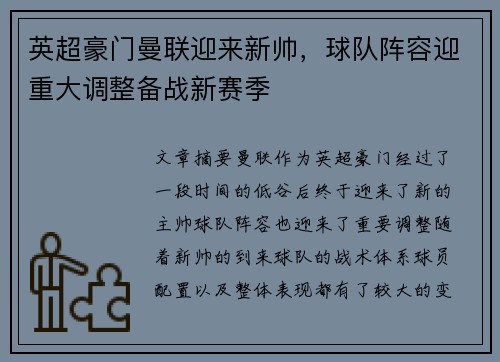 英超豪门曼联迎来新帅，球队阵容迎重大调整备战新赛季

文章摘要曼联作为英超豪门经过了一段时间的低谷后终于迎来了新的主帅球队阵容也迎来了重要调整随着新帅的到来球队的战术体系球员配置以及整体表现都有了较大的变